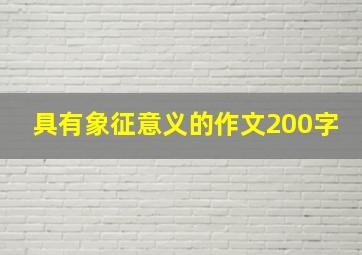 具有象征意义的作文200字